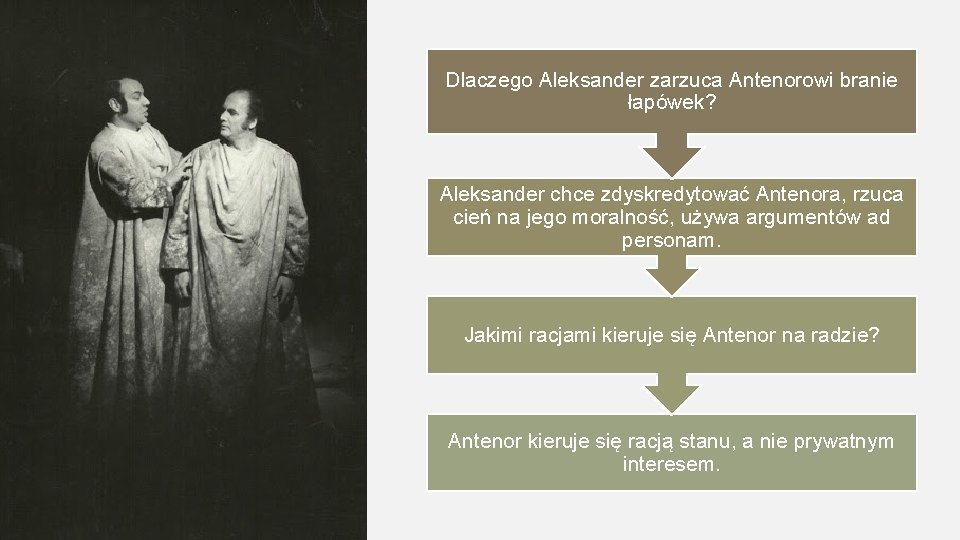 Dlaczego Aleksander zarzuca Antenorowi branie łapówek?

Aleksander chce zdyskredytować Antenora, rzuca cień na jego moralność, używa argumentów ad personam.

Jakimi racjami kieruje się Antenor na radzie?

Antenor kieruje się racją stanu, a nie prywatnym interesem.